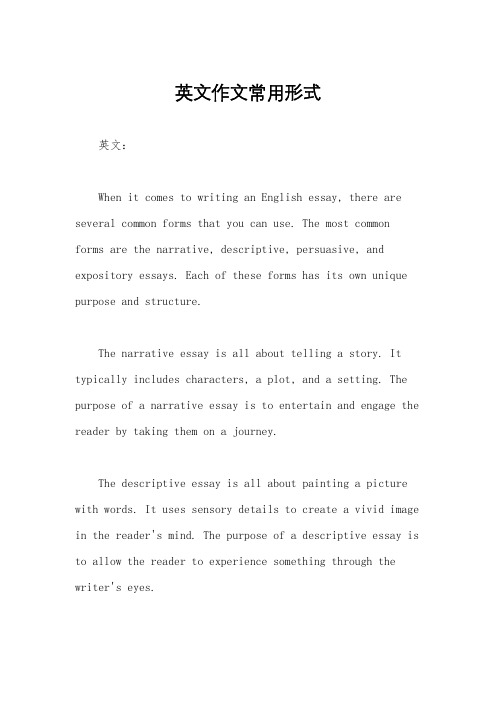 英文作文常用形式

英文：

When it comes to writing an English essay, there are several common forms that you can use. The most common forms are the narrative, descriptive, persuasive, and expository essays. Each of these forms has its own unique purpose and structure.

The narrative essay is all about telling a story. It typically includes characters, a plot, and a setting. The purpose of a narrative essay is to entertain and engage the reader by taking them on a journey.

The descriptive essay is all about painting a picture with words. It uses sensory details to create a vivid image in the reader's mind. The purpose of a descriptive essay is to allow the reader to experience something through the writer's eyes.